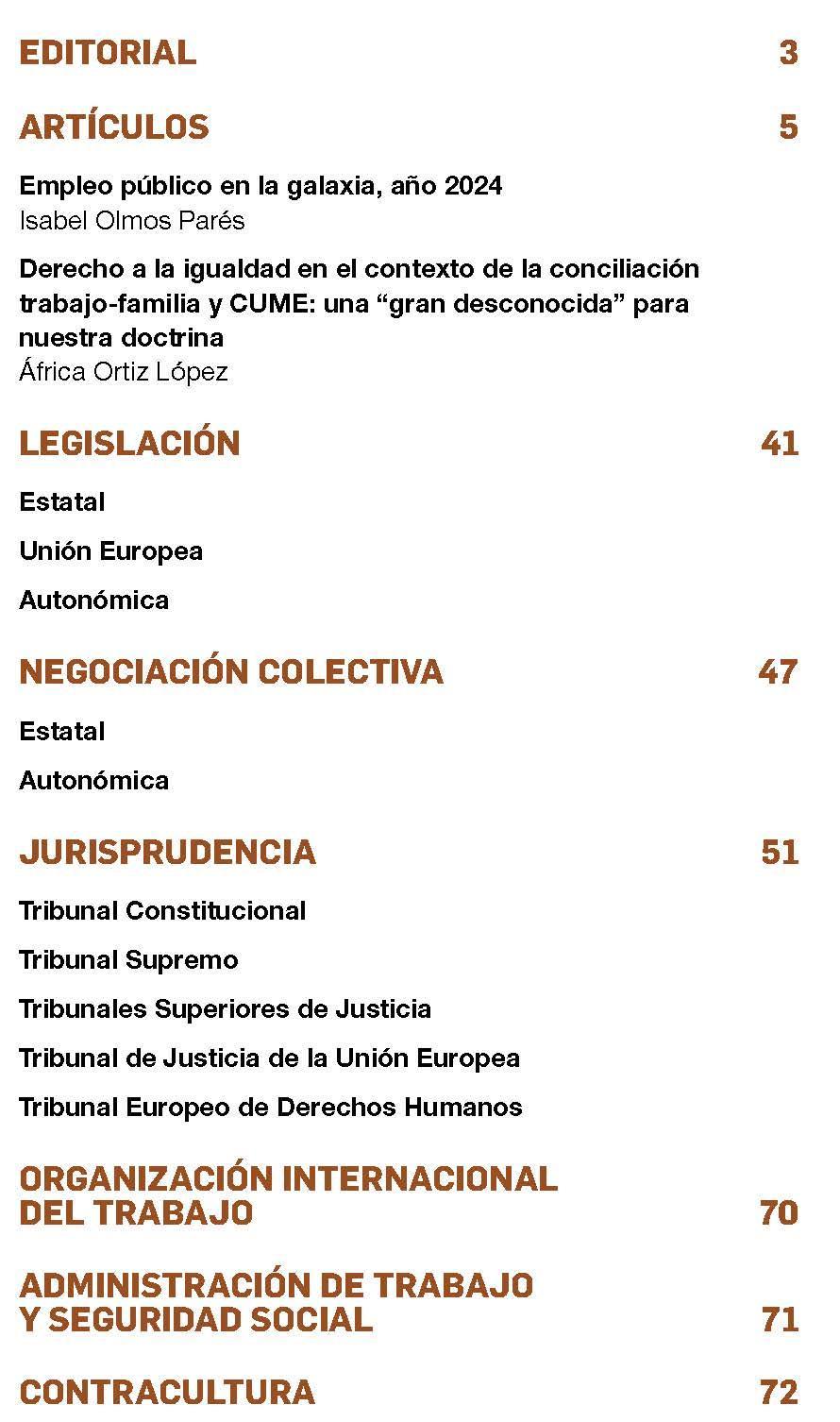 EDITORIAL 3

ARTÍCULOS 5

Empleo público en la galaxia, año 2024
Isabel Olmos Parés

Derecho a la igualdad en el contexto de la conciliación trabajo-familia y CUME: una “gran desconocida” para nuestra doctrina
África Ortiz López

LEGISLACIÓN 41

Estatal

Unión Europea

Autonómica

NEGOCIACIÓN COLECTIVA 47

Estatal

Autonómica

JURISPRUDENCIA 51

Tribunal Constitucional

Tribunal Supremo

Tribunales Superiores de Justicia

Tribunal de Justicia de la Unión Europea

Tribunal Europeo de Derechos Humanos

ORGANIZACIÓN INTERNACIONAL DEL TRABAJO 70

ADMINISTRACIÓN DE TRABAJO Y SEGURIDAD SOCIAL 71

CONTRACULTURA 72